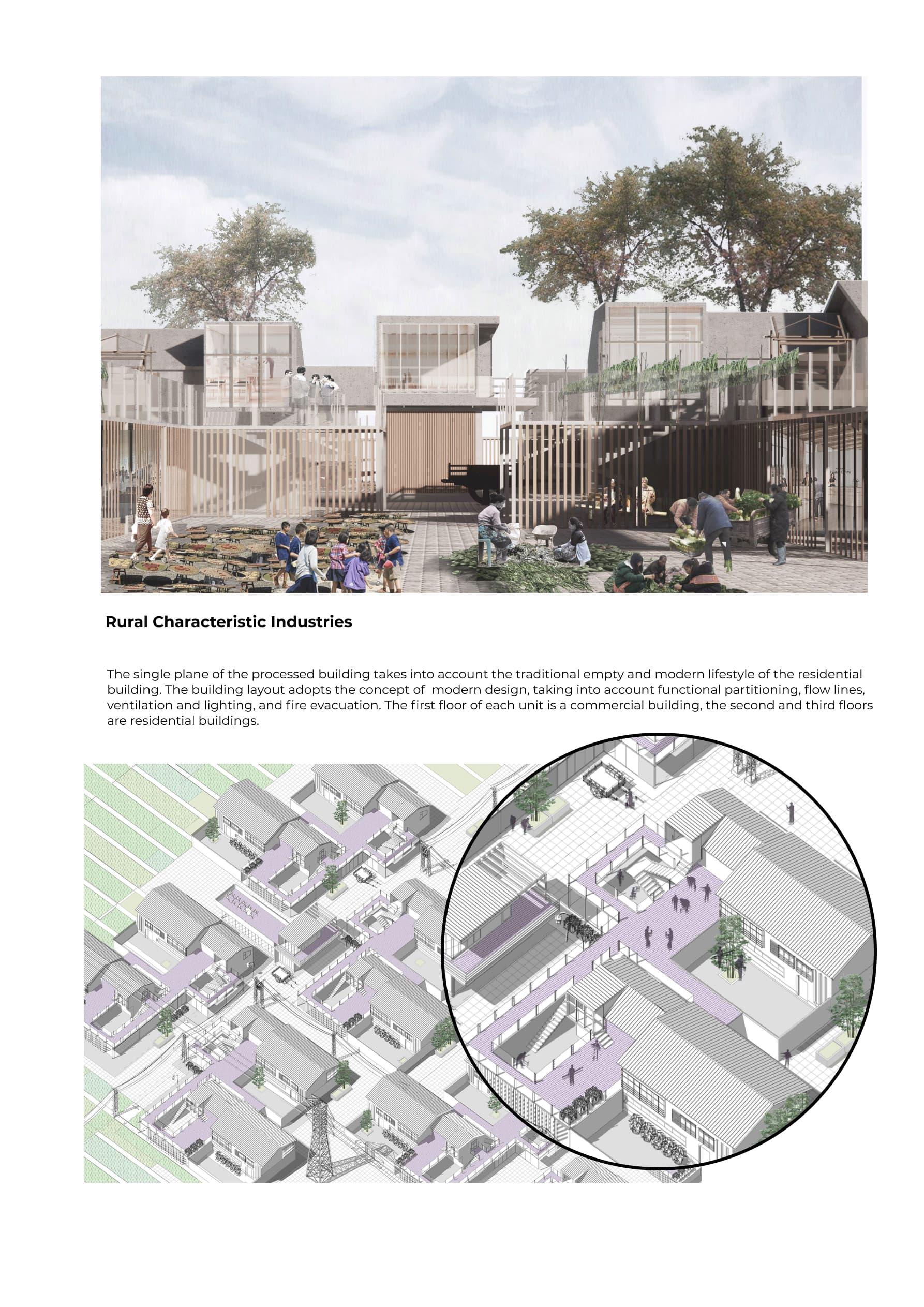 Rural Characteristic Industries

The single plane of the processed building takes into account the traditional empty and modern lifestyle of the residential building. The building layout adopts the concept of modern design, taking into account functional partitioning, flow lines, ventilation and lighting, and fire evacuation. The first floor of each unit is a commercial building, the second and third floors are residential buildings.